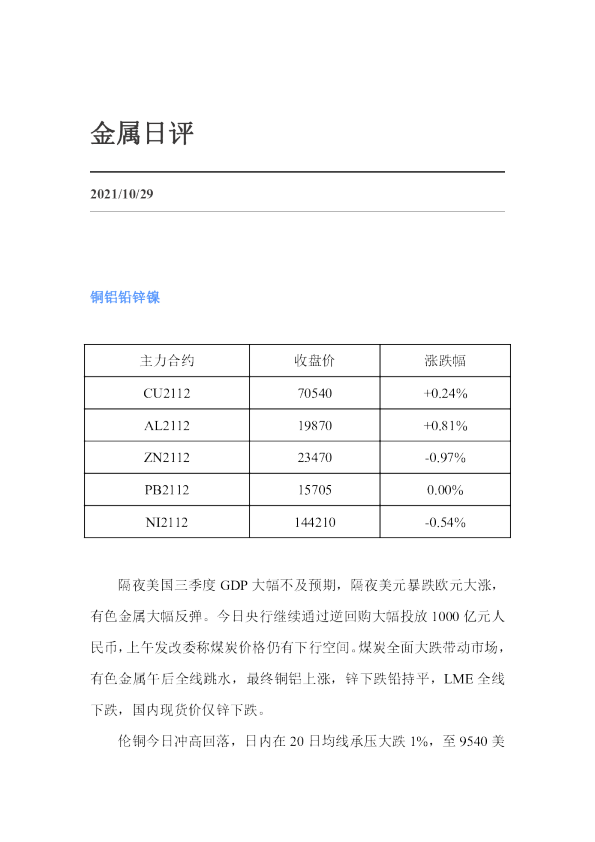 金属日评

2021/10/29

铜铝铅锌镍

| 主力合约 | 收盘价 | 涨跌幅 |
|---|---|---|
| CU2112 | 70540 | +0.24% |
| AL2112 | 19870 | +0.81% |
| ZN2112 | 23470 | -0.97% |
| PB2112 | 15705 | 0.00% |
| NI2112 | 144210 | -0.54% |

隔夜美国三季度GDP大幅不及预期，隔夜美元暴跌欧元大涨，有色金属大幅反弹。今日央行继续通过逆回购大幅投放1000亿元人民币，上午发改委称煤炭价格仍有下行空间。煤炭全面大跌带动市场，有色金属午后全线跳水，最终铜铝上涨，锌下跌铅持平，LME全线下跌，国内现货价仅锌下跌。

伦铜今日冲高回落，日内在20日均线承压大跌1%，至9540美